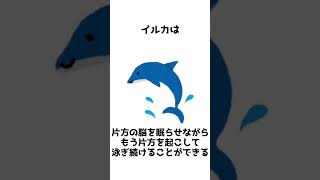 イルカは

片方の脳を眠らせながら
もう片方を起こして
泳ぎ続けることができる